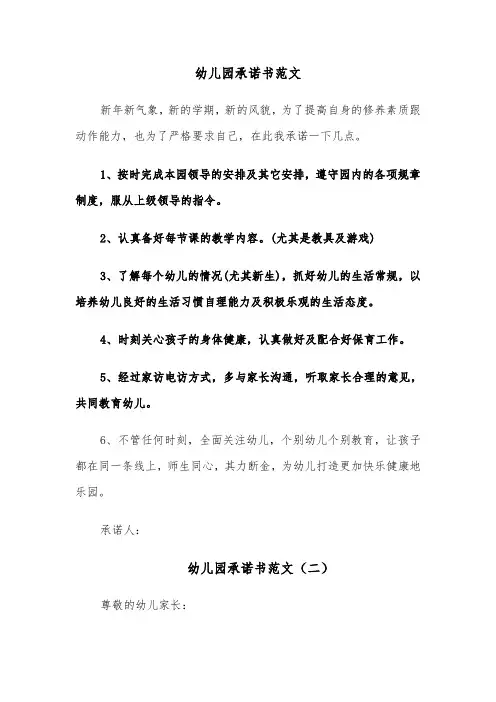 幼儿园承诺书范文

新年新气象，新的学期，新的风貌，为了提高自身的修养素质跟动作能力，也为了严格要求自己，在此我承诺一下几点。

1、按时完成本园领导的安排及其它安排，遵守园内的各项规章制度，服从上级领导的指令。

2、认真备好每节课的教学内容。(尤其是教具及游戏)

3、了解每个幼儿的情况(尤其新生)，抓好幼儿的生活常规，以培养幼儿良好的生活习惯自理能力及积极乐观的生活态度。

4、时刻关心孩子的身体健康，认真做好及配合好保育工作。

5、经过家访电访方式，多与家长沟通，听取家长合理的意见，共同教育幼儿。

6、不管任何时刻，全面关注幼儿，个别幼儿个别教育，让孩子都在同一条线上，师生同心，其力断金，为幼儿打造更加快乐健康地乐园。

承诺人：

幼儿园承诺书范文（二）

尊敬的幼儿家长：